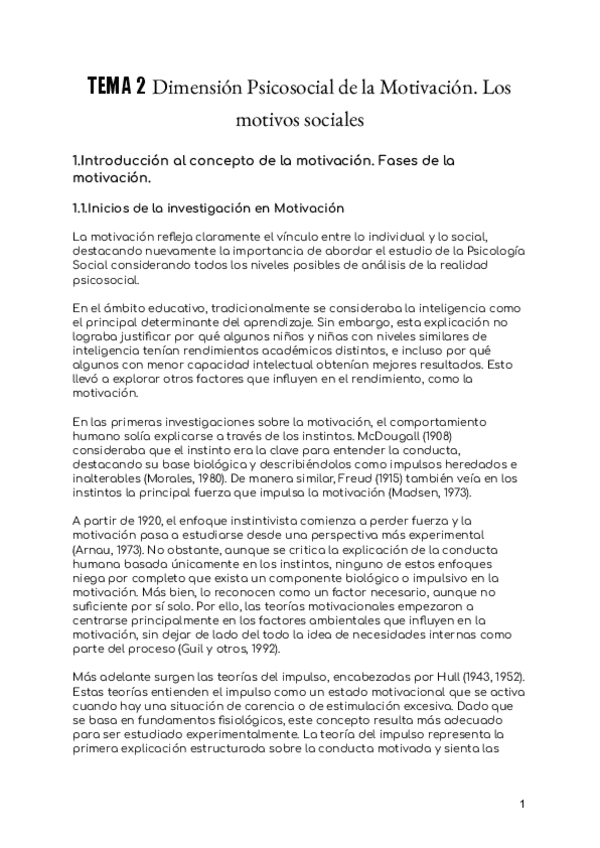 TEMA 2 Dimensión Psicosocial de la Motivación. Los motivos sociales

1.Introducción al concepto de la motivación. Fases de la motivación.

1.1.Inicios de la investigación en Motivación

La motivación refleja claramente el vínculo entre lo individual y lo social, destacando nuevamente la importancia de abordar el estudio de la Psicología Social considerando todos los niveles posibles de análisis de la realidad psicosocial.

En el ámbito educativo, tradicionalmente se consideraba la inteligencia como el principal determinante del aprendizaje. Sin embargo, esta explicación no lograba justificar por qué algunos niños y niñas con niveles similares de inteligencia tenían rendimientos académicos distintos, e incluso por qué algunos con menor capacidad intelectual obtenían mejores resultados. Esto llevó a explorar otros factores que influyen en el rendimiento, como la motivación.

En las primeras investigaciones sobre la motivación, el comportamiento humano solía explicarse a través de los instintos. McDougall (1908) consideraba que el instinto era la clave para entender la conducta, destacando su base biológica y describiéndolos como impulsos heredados e inalterables (Morales, 1980). De manera similar, Freud (1915) también veía en los instintos la principal fuerza que impulsa la motivación (Madsen, 1973).

A partir de 1920, el enfoque instintivista comienza a perder fuerza y la motivación pasa a estudiarse desde una perspectiva más experimental (Arnau, 1973). No obstante, aunque se critica la explicación de la conducta humana basada únicamente en los instintos, ninguno de estos enfoques niega por completo que exista un componente biológico o impulsivo en la motivación. Más bien, lo reconocen como un factor necesario, aunque no suficiente por sí solo. Por ello, las teorías motivacionales empezaron a centrarse principalmente en los factores ambientales que influyen en la motivación, sin dejar de lado del todo la idea de necesidades internas como parte del proceso (Guil y otros, 1992).

Más adelante surgen las teorías del impulso, encabezadas por Hull (1943, 1952). Estas teorías entienden el impulso como un estado motivacional que se activa cuando hay una situación de carencia o de estimulación excesiva. Dado que se basa en fundamentos fisiológicos, este concepto resulta más adecuado para ser estudiado experimentalmente. La teoría del impulso representa la primera explicación estructurada sobre la conducta motivada y sienta las

1